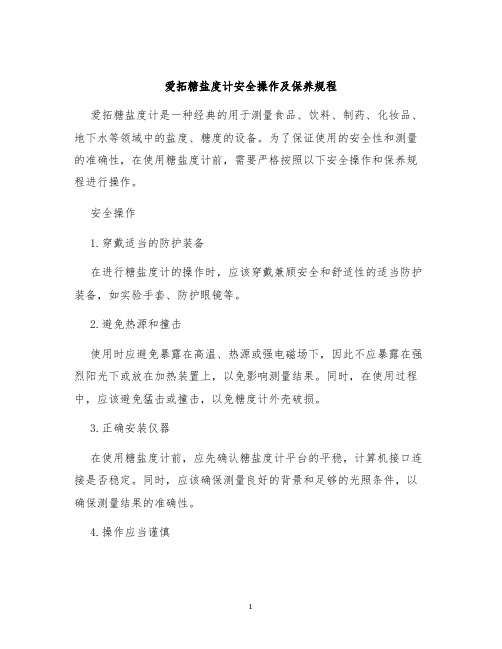 爱拓糖盐度计安全操作及保养规程

爱拓糖盐度计是一种经典的用于测量食品、饮料、制药、化妆品、地下水等领域中的盐度、糖度的设备。为了保证使用的安全性和测量的准确性，在使用糖盐度计前，需要严格按照以下安全操作和保养规程进行操作。

安全操作

1.穿戴适当的防护装备

在进行糖盐度计的操作时，应该穿戴兼顾安全和舒适性的适当防护装备，如实验手套、防护眼镜等。

2.避免热源和撞击

使用时应避免暴露在高温、热源或强电磁场下，因此不应暴露在强烈阳光下或放在加热装置上，以免影响测量结果。同时，在使用过程中，应该避免猛击或撞击，以免糖度计外壳破损。

3.正确安装仪器

在使用糖盐度计前，应先确认糖盐度计平台的平稳，计算机接口连接是否稳定。同时，应该确保测量良好的背景和足够的光照条件，以确保测量结果的准确性。

4.操作应当谨慎

1